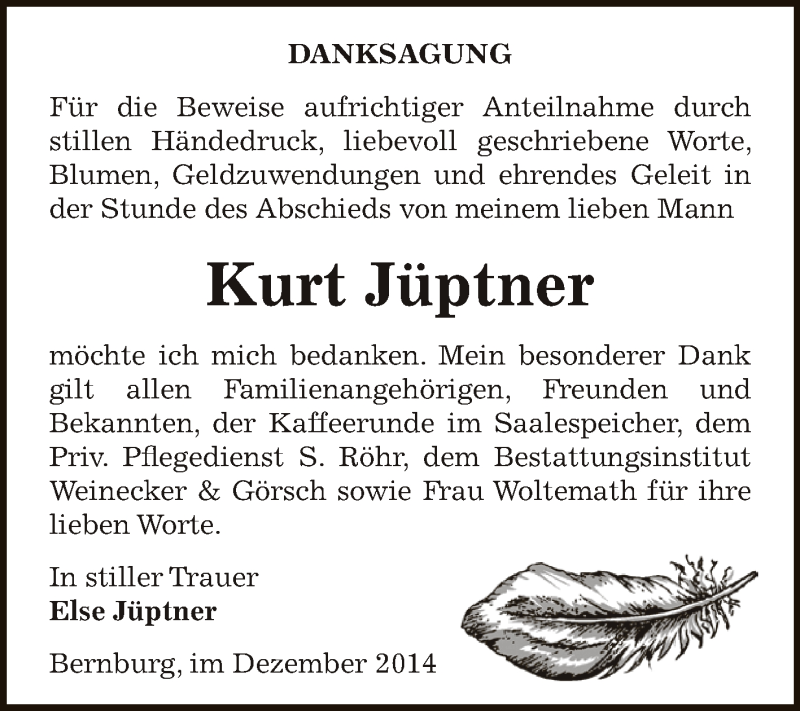 DANKSAGUNG

Für die Beweise aufrichtiger Anteilnahme durch stillen Händedruck, liebevoll geschriebene Worte, Blumen, Geldzuwendungen und ehrendes Geleit in der Stunde des Abschieds von meinem lieben Mann

Kurt Jüptner

möchte ich mich bedanken. Mein besonderer Dank gilt allen Familienangehörigen, Freunden und Bekannten, der Kaffeerunde im Saalespeicher, dem Priv. Pflegedienst S. Röhr, dem Bestattungsinstitut Weinecker & Görsch sowie Frau Woltemath für ihre lieben Worte.

In stiller Trauer
Else Jüptner

Bernburg, im Dezember 2014